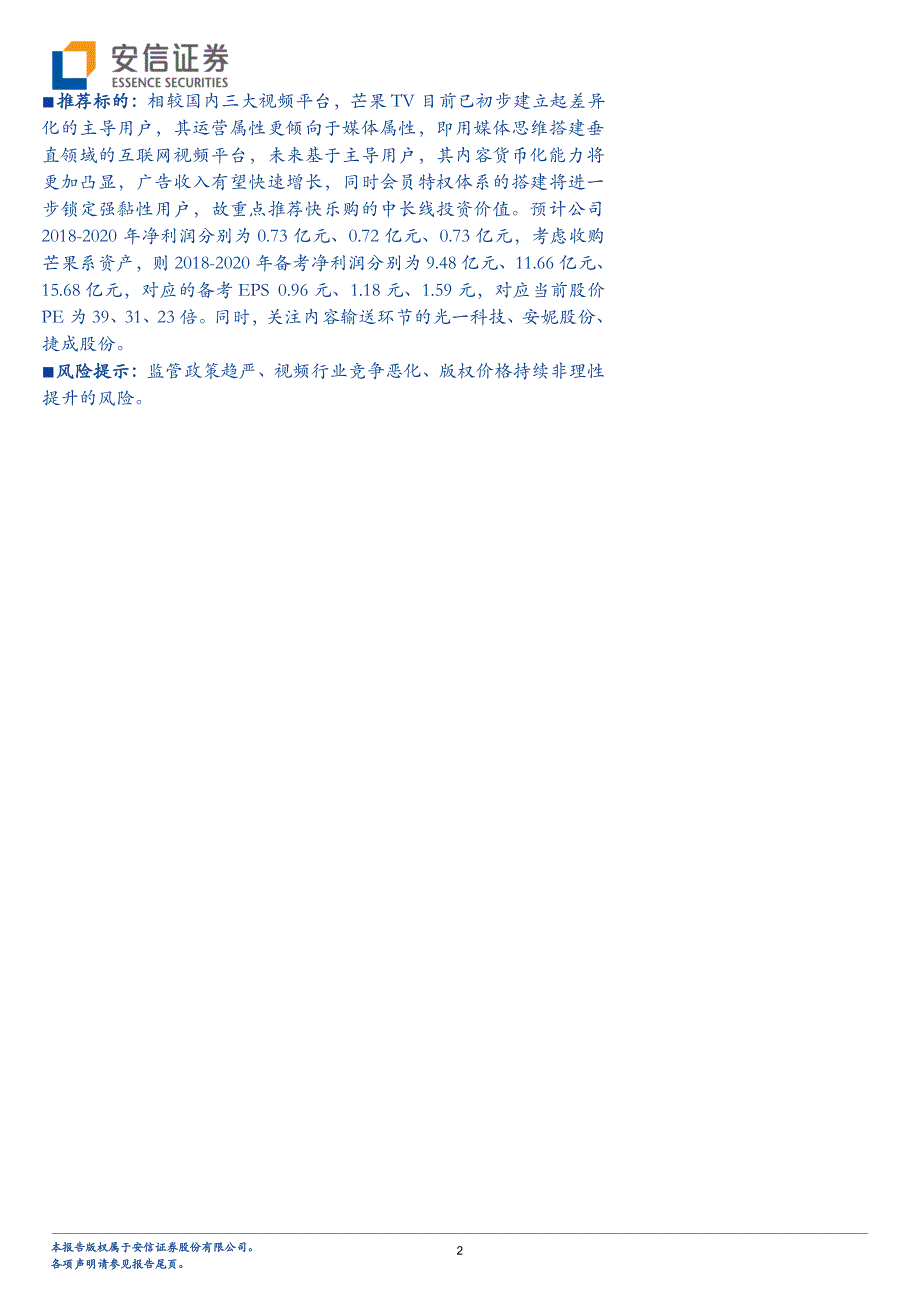 安信证券
ESSENCE SECURITIES

■推荐标的：相较国内三大视频平台，芒果TV目前已初步建立起差异化的主导用户，其运营属性更倾向于媒体属性，即用媒体思维搭建垂直领域的互联网视频平台，未来基于主导用户，其内容货币化能力将更加凸显，广告收入有望快速增长，同时会员特权体系的搭建将进一步锁定强黏性用户，故重点推荐快乐购的中长线投资价值。预计公司2018-2020年净利润分别为0.73亿元、0.72亿元、0.73亿元，考虑收购芒果系资产，则2018-2020年备考净利润分别为9.48亿元、11.66亿元、15.68亿元，对应的备考EPS 0.96元、1.18元、1.59元，对应当前股价PE为39、31、23倍。同时，关注内容输送环节的光一科技、安妮股份、捷成股份。

■风险提示：监管政策趋严、视频行业竞争恶化、版权价格持续非理性提升的风险。

本报告版权属于安信证券股份有限公司。
各项声明请参见报告尾页。

2